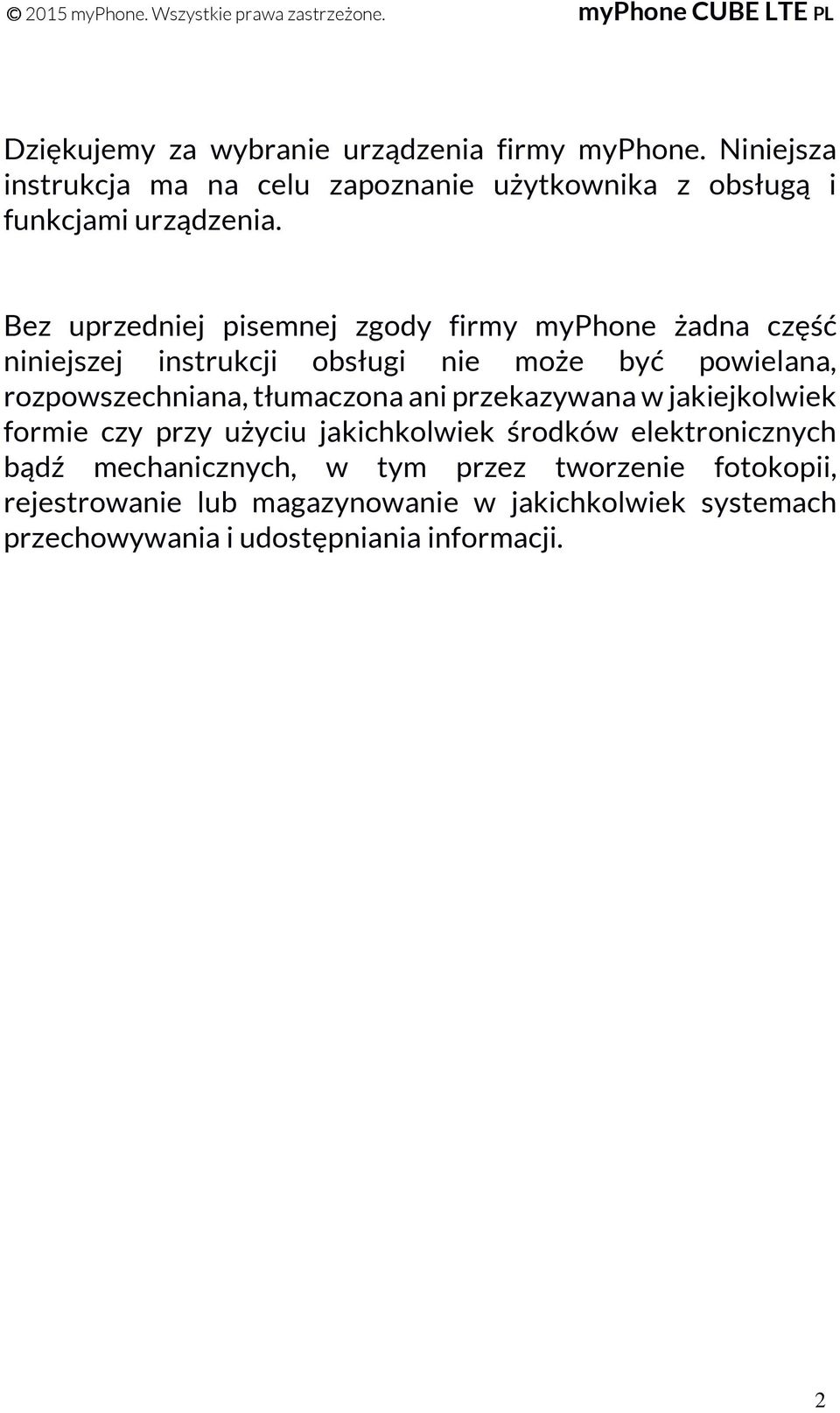 © 2015 myPhone. Wszystkie prawa zastrzeżone. myPhone CUBE LTE PL

Dziękujemy za wybranie urządzenia firmy myPhone. Niniejsza instrukcja ma na celu zapoznanie użytkownika z obsługą i funkcjami urządzenia.

Bez uprzedniej pisemnej zgody firmy myPhone żadna część niniejszej instrukcji obsługi nie może być powielana, rozpowszechniana, tłumaczona ani przekazywana w jakiejkolwiek formie czy przy użyciu jakichkolwiek środków elektronicznych bądź mechanicznych, w tym przez tworzenie fotokopii, rejestrowanie lub magazynowanie w jakichkolwiek systemach przechowywania i udostępniania informacji.

2